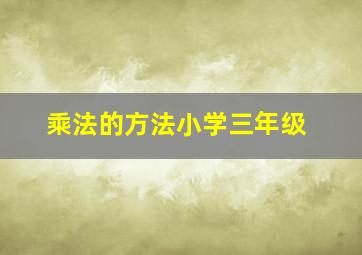 乘法的方法小学三年级